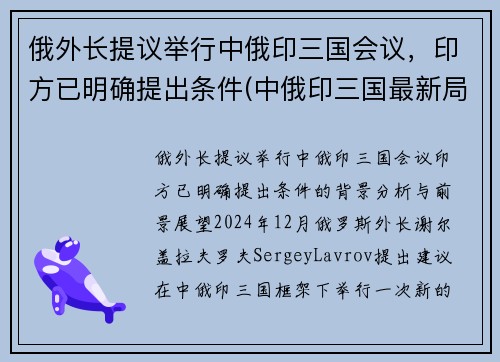 俄外长提议举行中俄印三国会议，印方已明确提出条件(中俄印三国最新局

俄外长提议举行中俄印三国会议印方已明确提出条件的背景分析与前景展望2024年12月俄罗斯外长谢尔盖拉夫罗夫SergeyLavrov提出建议在中俄印三国框架下举行一次新的